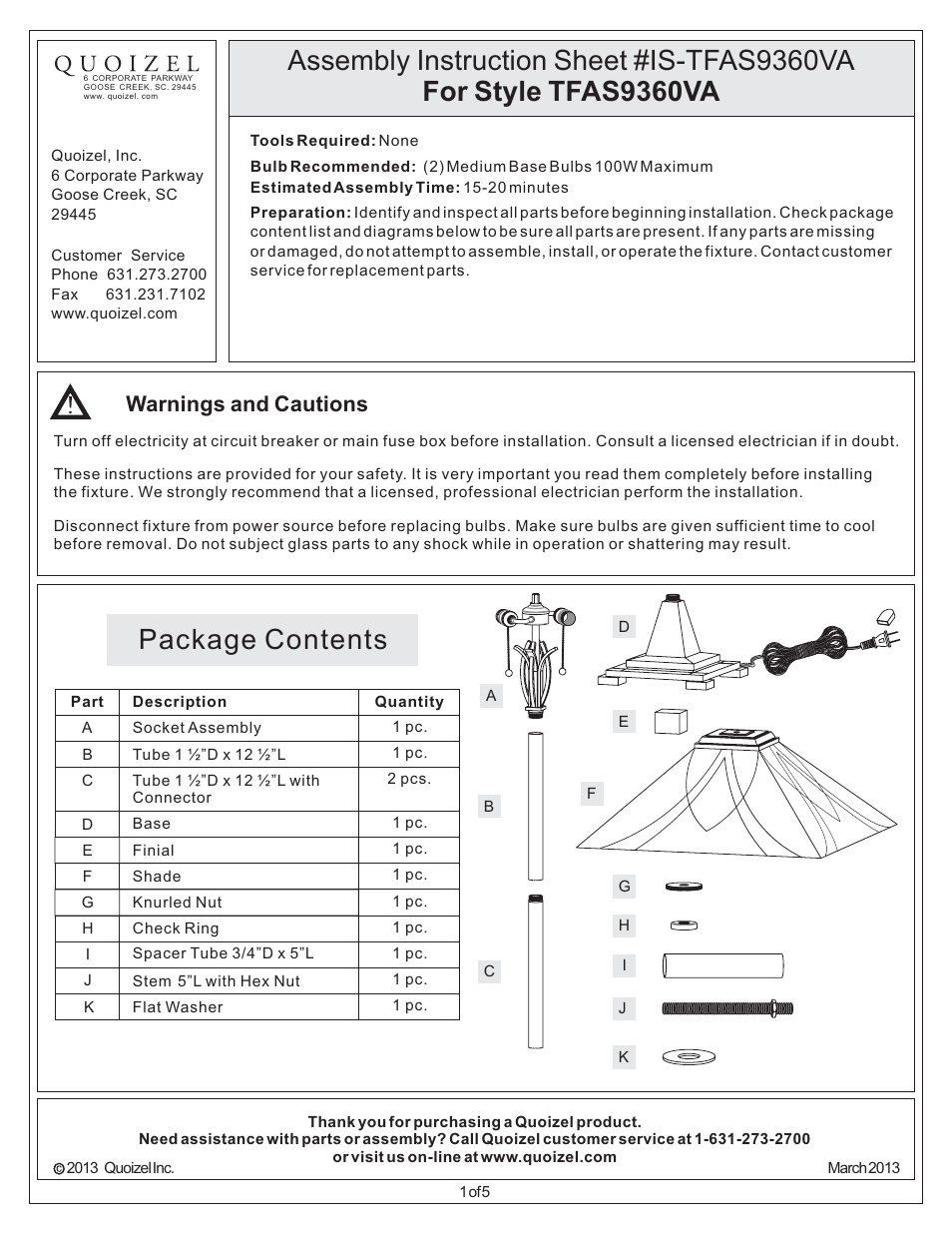 QUOIZEL
6 CORPORATE PARKWAY
GOOSE CREEK, SC. 29445
www. quoizel. com

Quoizel, Inc.
6 Corporate Parkway
Goose Creek, SC 29445

Customer Service
Phone 631.273.2700
Fax 631.231.7102
www.quoizel.com

Assembly Instruction Sheet #IS-TFAS9360VA
For Style TFAS9360VA

Tools Required: None

Bulb Recommended: (2) Medium Base Bulbs 100W Maximum

Estimated Assembly Time: 15-20 minutes

Preparation: Identify and inspect all parts before beginning installation. Check package content list and diagrams below to be sure all parts are present. If any parts are missing or damaged, do not attempt to assemble, install, or operate the fixture. Contact customer service for replacement parts.

Warnings and Cautions

Turn off electricity at circuit breaker or main fuse box before installation. Consult a licensed electrician if in doubt.

These instructions are provided for your safety. It is very important you read them completely before installing the fixture. We strongly recommend that a licensed, professional electrician perform the installation.

Disconnect fixture from power source before replacing bulbs. Make sure bulbs are given sufficient time to cool before removal. Do not subject glass parts to any shock while in operation or shattering may result.

Package Contents

| Part | Description | Quantity |
|---|---|---|
| A | Socket Assembly | 1 pc. |
| B | Tube 1 ½"D x 12 ½"L | 1 pc. |
| C | Tube 1 ½"D x 12 ½"L with Connector | 2 pcs. |
| D | Base | 1 pc. |
| E | Finial | 1 pc. |
| F | Shade | 1 pc. |
| G | Knurled Nut | 1 pc. |
| H | Check Ring | 1 pc. |
| I | Spacer Tube 3/4"D x 5"L | 1 pc. |
| J | Stem 5"L with Hex Nut | 1 pc. |
| K | Flat Washer | 1 pc. |

A
B
C
D
E
F
G
H
I
J
K

Thank you for purchasing a Quoizel product.
Need assistance with parts or assembly? Call Quoizel customer service at 1-631-273-2700 or visit us on-line at www.quoizel.com

© 2013 Quoizel Inc.
March 2013

1 of 5